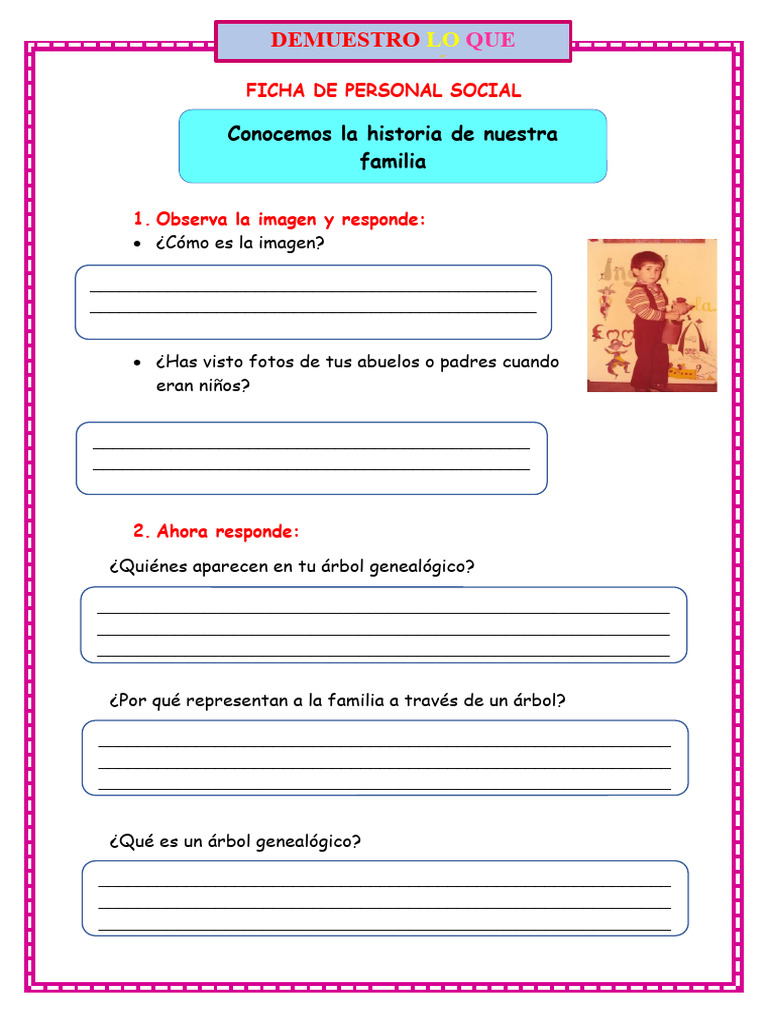 DEMUESTRO LO QUE

FICHA DE PERSONAL SOCIAL

Conocemos la historia de nuestra familia

1. Observa la imagen y responde:

• ¿Cómo es la imagen?

• ¿Has visto fotos de tus abuelos o padres cuando eran niños?

2. Ahora responde:

¿Quiénes aparecen en tu árbol genealógico?

¿Por qué representan a la familia a través de un árbol?

¿Qué es un árbol genealógico?